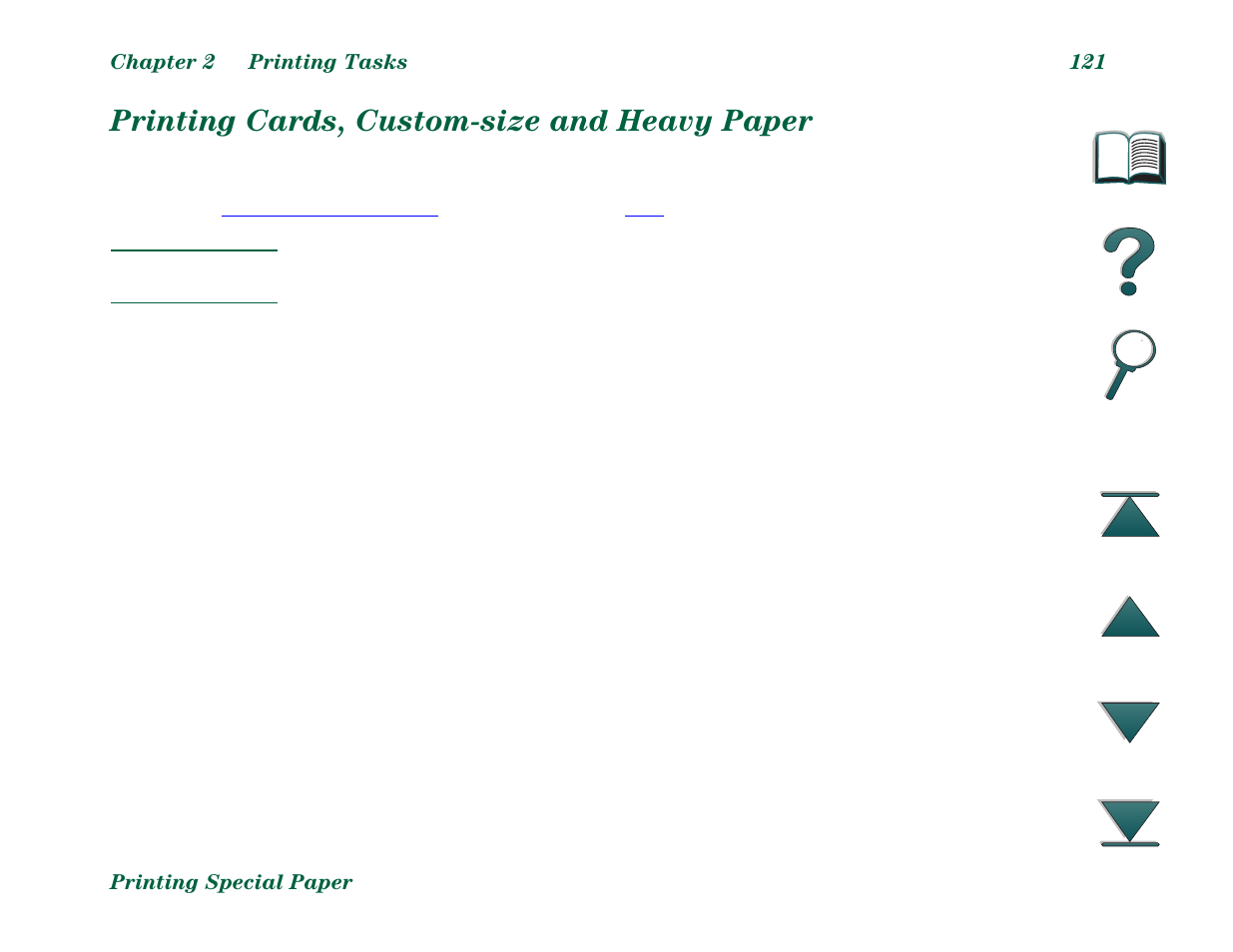 Chapter 2 Printing Tasks

121

Printing Cards, Custom-size and Heavy Paper

Printing Special Paper